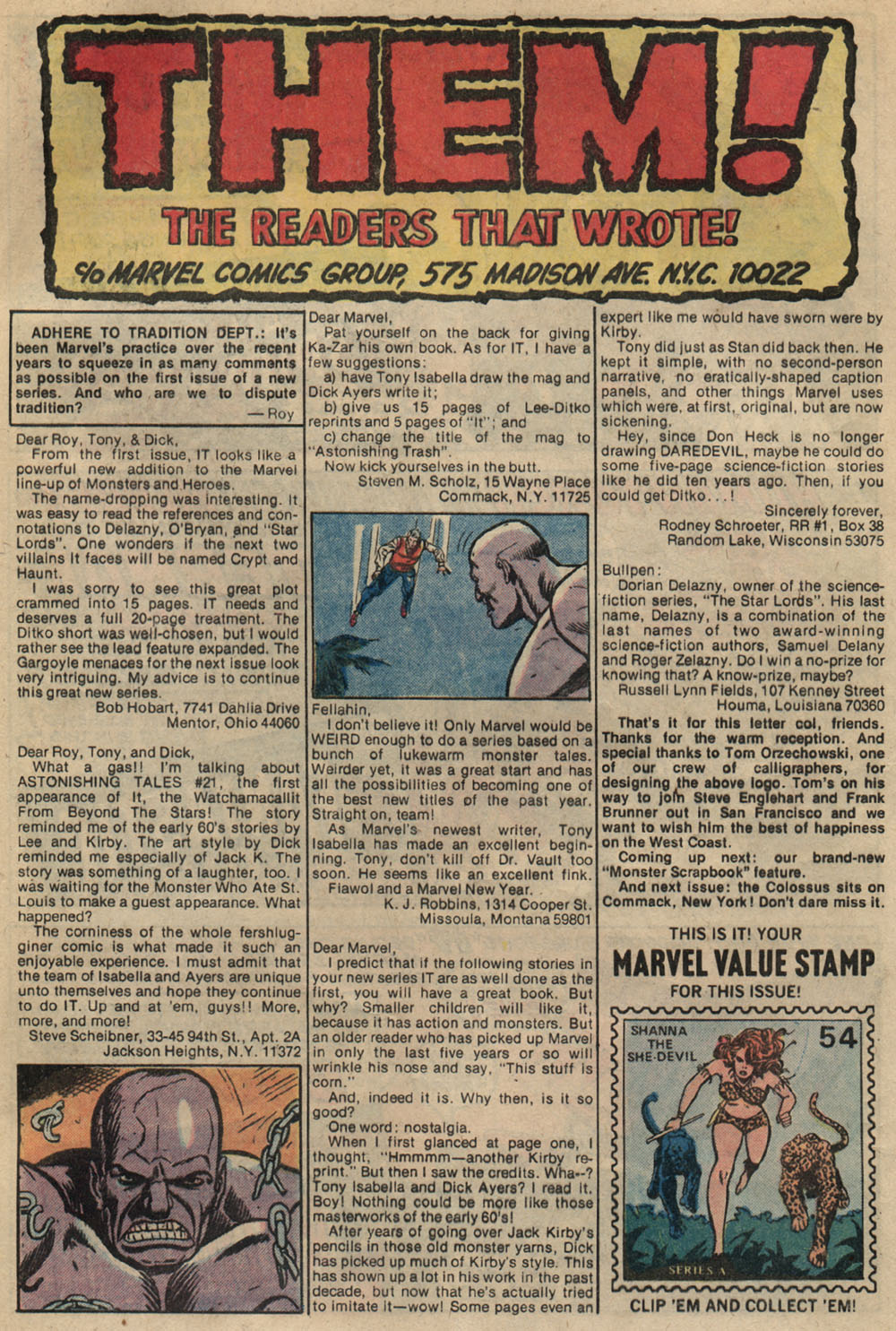 THEM!

THE READERS THAT WROTE!

c/o MARVEL COMICS GROUP, 575 MADISON AVE. N.Y.C. 10022

ADHERE TO TRADITION DEPT.: It's been Marvel's practice over the recent years to squeeze in as many comments as possible on the first issue of a new series. And who are we to dispute tradition?
— Roy

Dear Roy, Tony, & Dick,
From the first issue, IT looks like a powerful new addition to the Marvel line-up of Monsters and Heroes.
The name-dropping was interesting. It was easy to read the references and connotations to Delazny, O'Bryan, and "Star Lords". One wonders if the next two villains It faces will be named Crypt and Haunt.
I was sorry to see this great plot crammed into 15 pages. IT needs and deserves a full 20-page treatment. The Ditko short was well-chosen, but I would rather see the lead feature expanded. The Gargoyle menaces for the next issue look very intriguing. My advice is to continue this great new series.
Bob Hobart, 7741 Dahlia Drive
Mentor, Ohio 44060

Dear Roy, Tony, and Dick,
What a gas!! I'm talking about ASTONISHING TALES #21, the first appearance of It, the Watchamacallit From Beyond The Stars! The story reminded me of the early 60's stories by Lee and Kirby. The art style by Dick reminded me especially of Jack K. The story was something of a laughter, too. I was waiting for the Monster Who Ate St. Louis to make a guest appearance. What happened?
The corniness of the whole fershlugginer comic is what made it such an enjoyable experience. I must admit that the team of Isabella and Ayers are unique unto themselves and hope they continue to do IT. Up and at 'em, guys!! More, more, and more!
Steve Scheibner, 33-45 94th St., Apt. 2A
Jackson Heights, N.Y. 11372

Dear Marvel,
Pat yourself on the back for giving Ka-Zar his own book. As for IT, I have a few suggestions:
a) have Tony Isabella draw the mag and Dick Ayers write it;
b) give us 15 pages of Lee-Ditko reprints and 5 pages of "It"; and
c) change the title of the mag to "Astonishing Trash".
Now kick yourselves in the butt.
Steven M. Scholz, 15 Wayne Place
Commack, N.Y. 11725

Fellahin,
I don't believe it! Only Marvel would be WEIRD enough to do a series based on a bunch of lukewarm monster tales. Weirder yet, it was a great start and has all the possibilities of becoming one of the best new titles of the past year. Straight on, team!
As Marvel's newest writer, Tony Isabella has made an excellent beginning. Tony, don't kill off Dr. Vault too soon. He seems like an excellent fink.
Fiawol and a Marvel New Year.
K. J. Robbins, 1314 Cooper St.
Missoula, Montana 59801

Dear Marvel,
I predict that if the following stories in your new series IT are as well done as the first, you will have a great book. But why? Smaller children will like it, because it has action and monsters. But an older reader who has picked up Marvel in only the last five years or so will wrinkle his nose and say, "This stuff is corn."
And, indeed it is. Why then, is it so good?
One word: nostalgia.
When I first glanced at page one, I thought, "Hmmmm—another Kirby reprint." But then I saw the credits. Wha--? Tony Isabella and Dick Ayers? I read it. Boy! Nothing could be more like those masterworks of the early 60's!
After years of going over Jack Kirby's pencils in those old monster yarns, Dick has picked up much of Kirby's style. This has shown up a lot in his work in the past decade, but now that he's actually tried to imitate it—wow! Some pages even an expert like me would have sworn were by Kirby.
Tony did just as Stan did back then. He kept it simple, with no second-person narrative, no eratically-shaped caption panels, and other things Marvel uses which were, at first, original, but are now sickening.
Hey, since Don Heck is no longer drawing DAREDEVIL, maybe he could do some five-page science-fiction stories like he did ten years ago. Then, if you could get Ditko...!
Sincerely forever,
Rodney Schroeter, RR #1, Box 38
Random Lake, Wisconsin 53075

Bullpen:
Dorian Delazny, owner of the science-fiction series, "The Star Lords". His last name, Delazny, is a combination of the last names of two award-winning science-fiction authors, Samuel Delany and Roger Zelazny. Do I win a no-prize for knowing that? A know-prize, maybe?
Russell Lynn Fields, 107 Kenney Street
Houma, Louisiana 70360

That's it for this letter col, friends. Thanks for the warm reception. And special thanks to Tom Orzechowski, one of our crew of calligraphers, for designing the above logo. Tom's on his way to join Steve Englehart and Frank Brunner out in San Francisco and we want to wish him the best of happiness on the West Coast.
Coming up next: our brand-new "Monster Scrapbook" feature.
And next issue: the Colossus sits on Commack, New York! Don't dare miss it.

THIS IS IT! YOUR
MARVEL VALUE STAMP
FOR THIS ISSUE!

SHANNA THE SHE-DEVIL
54
SERIES A

CLIP 'EM AND COLLECT 'EM!